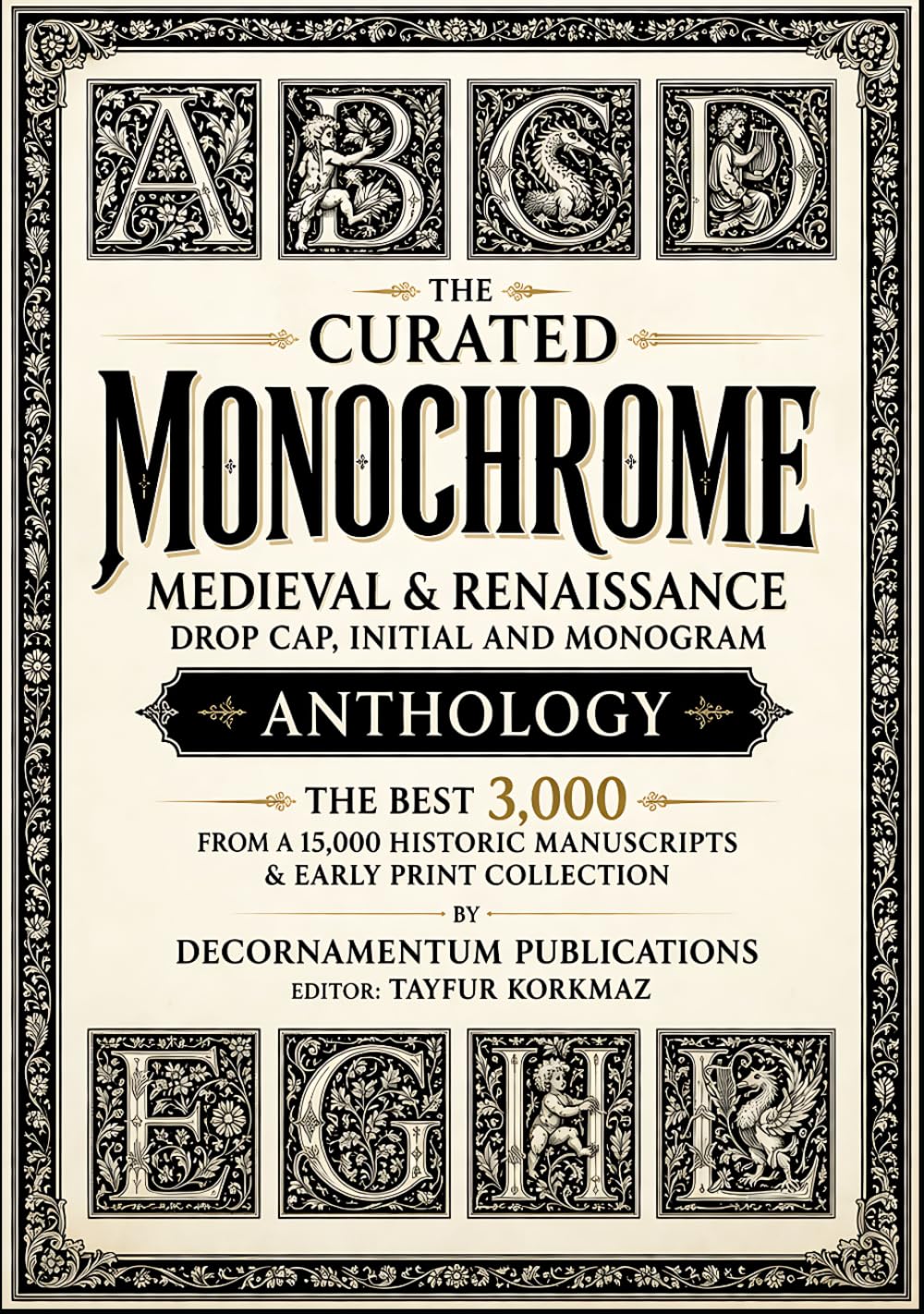 A B C D

THE CURATED MONOCHROME

MEDIEVAL & RENAISSANCE
DROP CAP, INITIAL AND MONOGRAM

ANTHOLOGY

THE BEST 3,000
FROM A 15,000 HISTORIC MANUSCRIPTS & EARLY PRINT COLLECTION

BY

DECORNAMENTUM PUBLICATIONS
EDITOR: TAYFUR KORKMAZ

E G H L